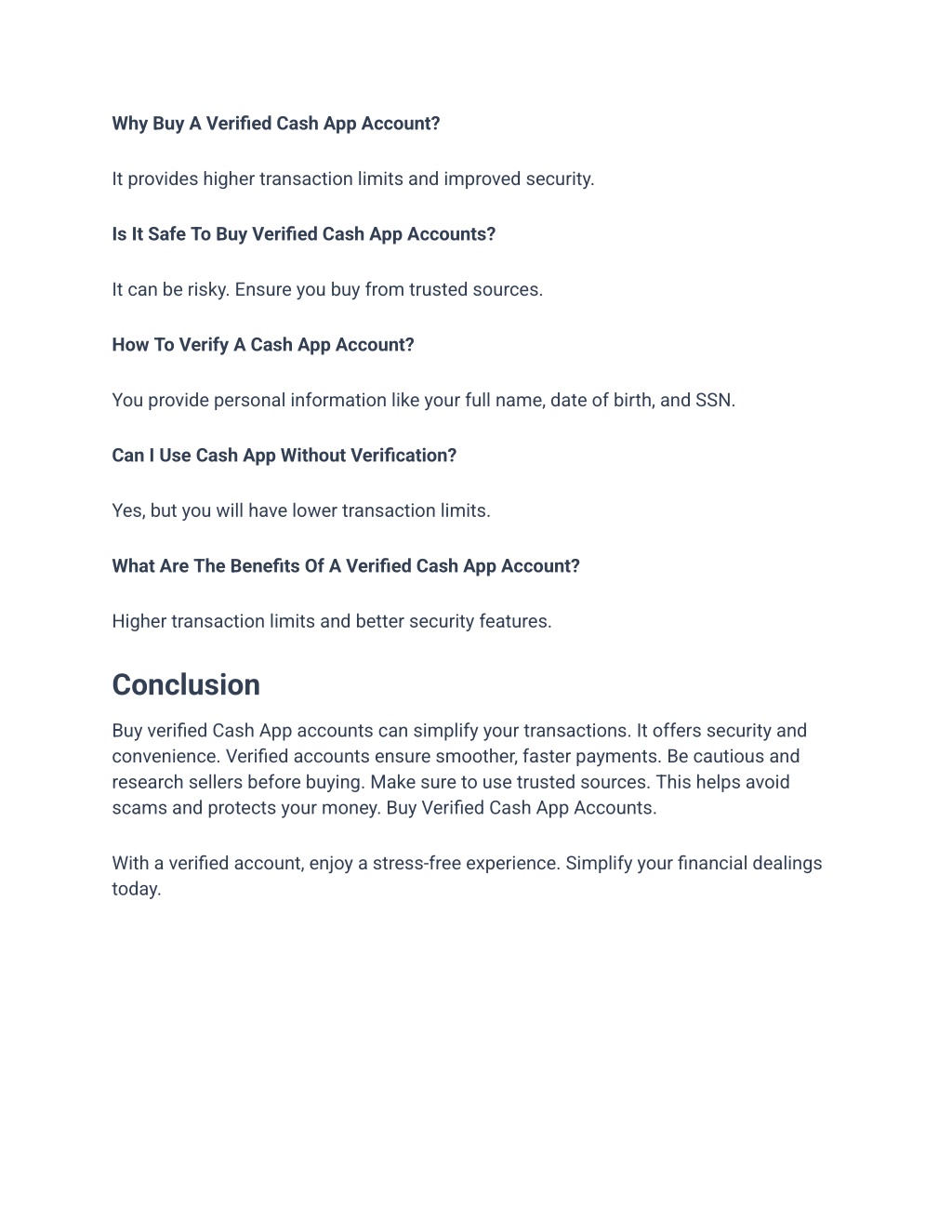 Why Buy A Verified Cash App Account?

It provides higher transaction limits and improved security.

Is It Safe To Buy Verified Cash App Accounts?

It can be risky. Ensure you buy from trusted sources.

How To Verify A Cash App Account?

You provide personal information like your full name, date of birth, and SSN.

Can I Use Cash App Without Verification?

Yes, but you will have lower transaction limits.

What Are The Benefits Of A Verified Cash App Account?

Higher transaction limits and better security features.

Conclusion

Buy verified Cash App accounts can simplify your transactions. It offers security and convenience. Verified accounts ensure smoother, faster payments. Be cautious and research sellers before buying. Make sure to use trusted sources. This helps avoid scams and protects your money. Buy Verified Cash App Accounts.

With a verified account, enjoy a stress-free experience. Simplify your financial dealings today.